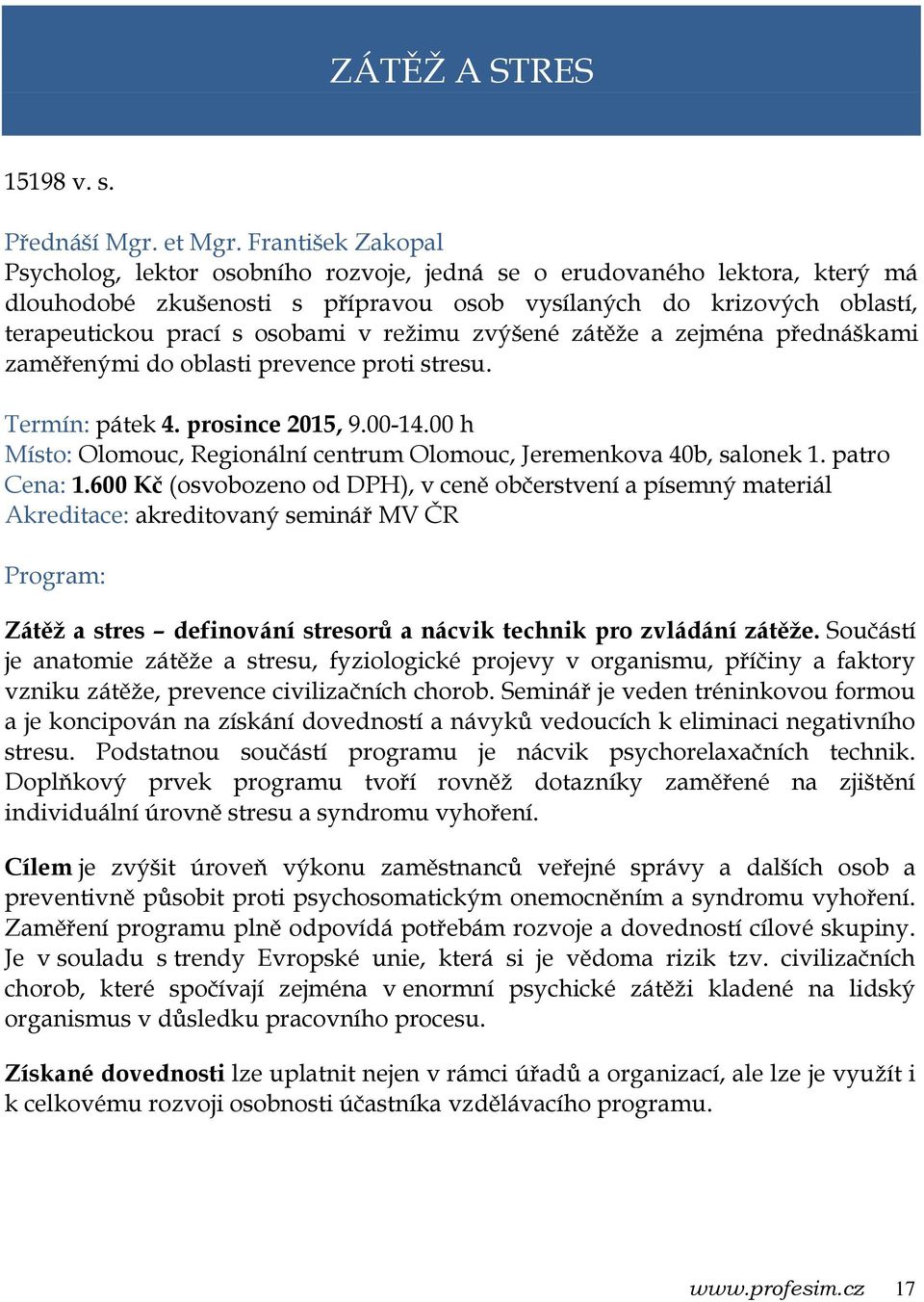 ZÁTĚŽ A STRES

15198 v. s.

Přednáší Mgr. et Mgr. František Zakopal
Psycholog, lektor osobního rozvoje, jedná se o erudovaného lektora, který má dlouhodobé zkušenosti s přípravou osob vysílaných do krizových oblastí, terapeutickou prací s osobami v režimu zvýšené zátěže a zejména přednáškami zaměřenými do oblasti prevence proti stresu.

Termín: pátek 4. prosince 2015, 9.00-14.00 h
Místo: Olomouc, Regionální centrum Olomouc, Jeremenkova 40b, salonek 1. patro
Cena: 1.600 Kč (osvobozeno od DPH), v ceně občerstvení a písemný materiál
Akreditace: akreditovaný seminář MV ČR

Program:

Zátěž a stres – definování stresorů a nácvik technik pro zvládání zátěže. Součástí je anatomie zátěže a stresu, fyziologické projevy v organismu, příčiny a faktory vzniku zátěže, prevence civilizačních chorob. Seminář je veden tréninkovou formou a je koncipován na získání dovedností a návyků vedoucích k eliminaci negativního stresu. Podstatnou součástí programu je nácvik psychorelaxačních technik. Doplňkový prvek programu tvoří rovněž dotazníky zaměřené na zjištění individuální úrovně stresu a syndromu vyhoření.

Cílem je zvýšit úroveň výkonu zaměstnanců veřejné správy a dalších osob a preventivně působit proti psychosomatickým onemocněním a syndromu vyhoření. Zaměření programu plně odpovídá potřebám rozvoje a dovedností cílové skupiny. Je v souladu s trendy Evropské unie, která si je vědoma rizik tzv. civilizačních chorob, které spočívají zejména v enormní psychické zátěži kladené na lidský organismus v důsledku pracovního procesu.

Získané dovednosti lze uplatnit nejen v rámci úřadů a organizací, ale lze je využít i k celkovému rozvoji osobnosti účastníka vzdělávacího programu.

www.profesim.cz 17